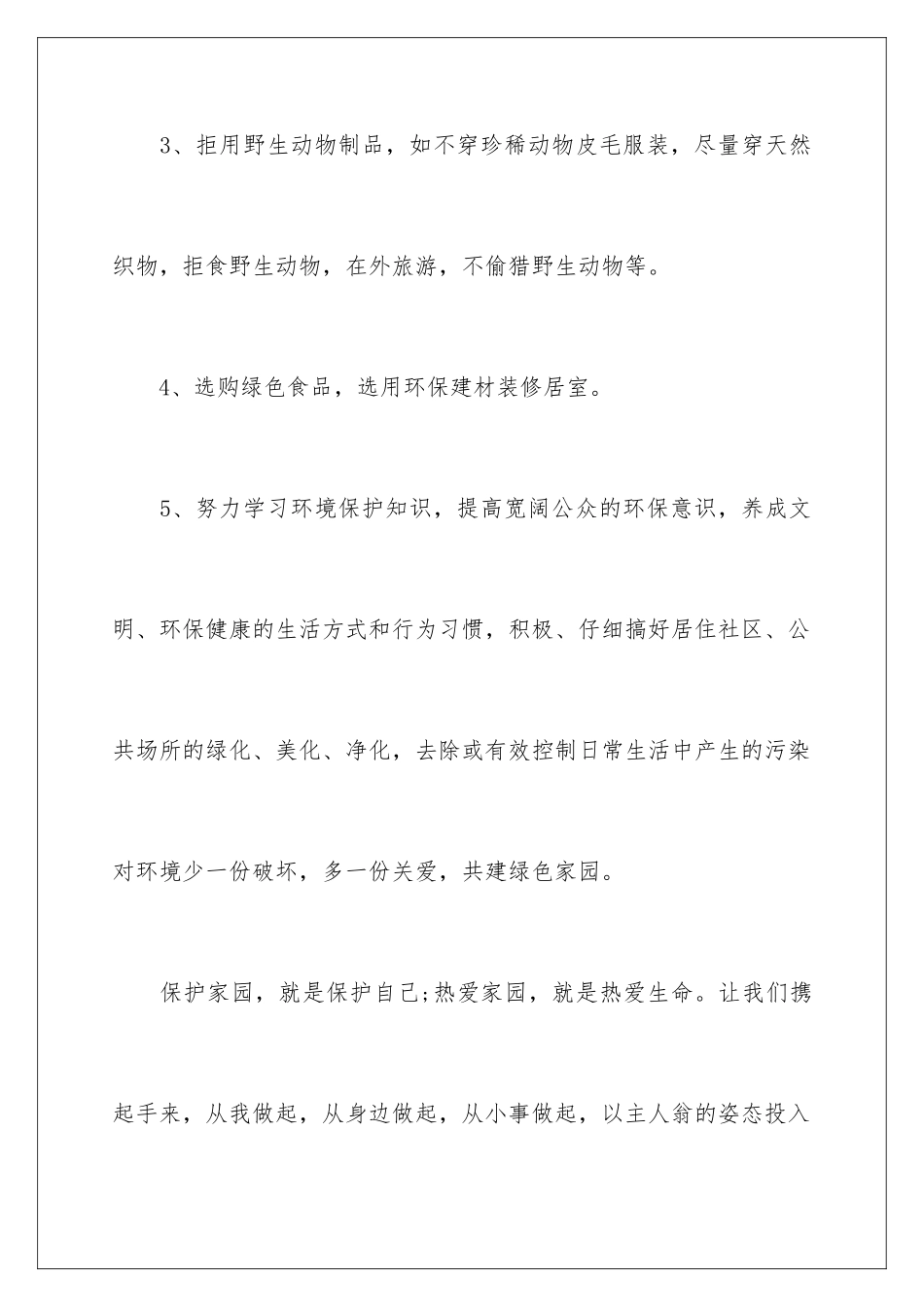 3、拒用野生动物制品，如不穿珍稀动物皮毛服装，尽量穿天然织物，拒食野生动物，在外旅游，不偷猎野生动物等。

4、选购绿色食品，选用环保建材装修居室。

5、努力学习环境保护知识，提高宽阔公众的环保意识，养成文明、环保健康的生活方式和行为习惯，积极、仔细搞好居住社区、公共场所的绿化、美化、净化，去除或有效控制日常生活中产生的污染对环境少一份破坏，多一份关爱，共建绿色家园。

保护家园，就是保护自己;热爱家园，就是热爱生命。让我们携起手来，从我做起，从身边做起，从小事做起，以主人翁的姿态投入